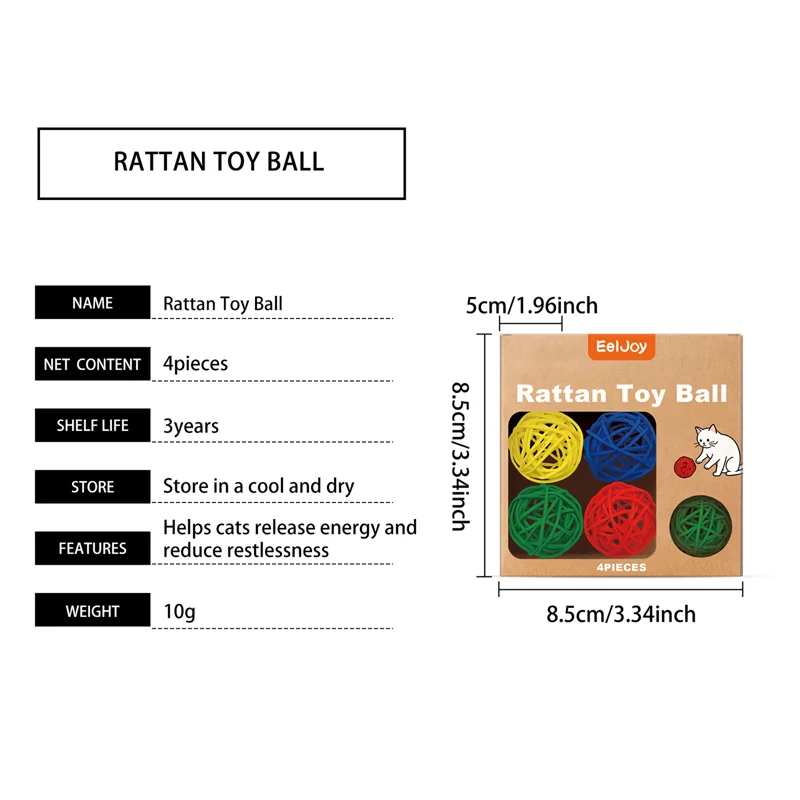 RATTAN TOY BALL

NAME
Rattan Toy Ball

NET CONTENT
4pieces

SHELF LIFE
3years

STORE
Store in a cool and dry

FEATURES
Helps cats release energy and reduce restlessness

WEIGHT
10g

5cm/1.96inch

8.5cm/3.34inch

EelJoy

Rattan Toy Ball

4PIECES

8.5cm/3.34inch